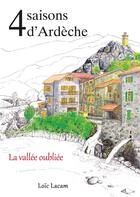 4 saisons d'Ardèche

La vallée oubliée

Loïc Lacam